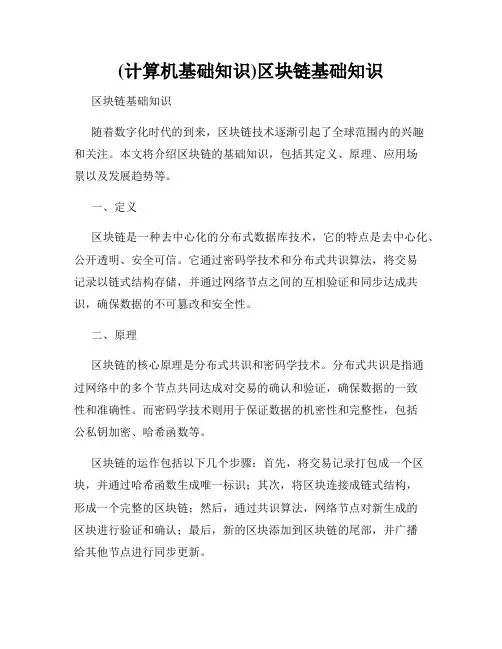 (计算机基础知识)区块链基础知识

区块链基础知识

随着数字化时代的到来，区块链技术逐渐引起了全球范围内的兴趣和关注。本文将介绍区块链的基础知识，包括其定义、原理、应用场景以及发展趋势等。

一、定义

区块链是一种去中心化的分布式数据库技术，它的特点是去中心化、公开透明、安全可信。它通过密码学技术和分布式共识算法，将交易记录以链式结构存储，并通过网络节点之间的互相验证和同步达成共识，确保数据的不可篡改和安全性。

二、原理

区块链的核心原理是分布式共识和密码学技术。分布式共识是指通过网络中的多个节点共同达成对交易的确认和验证，确保数据的一致性和准确性。而密码学技术则用于保证数据的机密性和完整性，包括公私钥加密、哈希函数等。

区块链的运作包括以下几个步骤：首先，将交易记录打包成一个区块，并通过哈希函数生成唯一标识；其次，将区块连接成链式结构，形成一个完整的区块链；然后，通过共识算法，网络节点对新生成的区块进行验证和确认；最后，新的区块添加到区块链的尾部，并广播给其他节点进行同步更新。